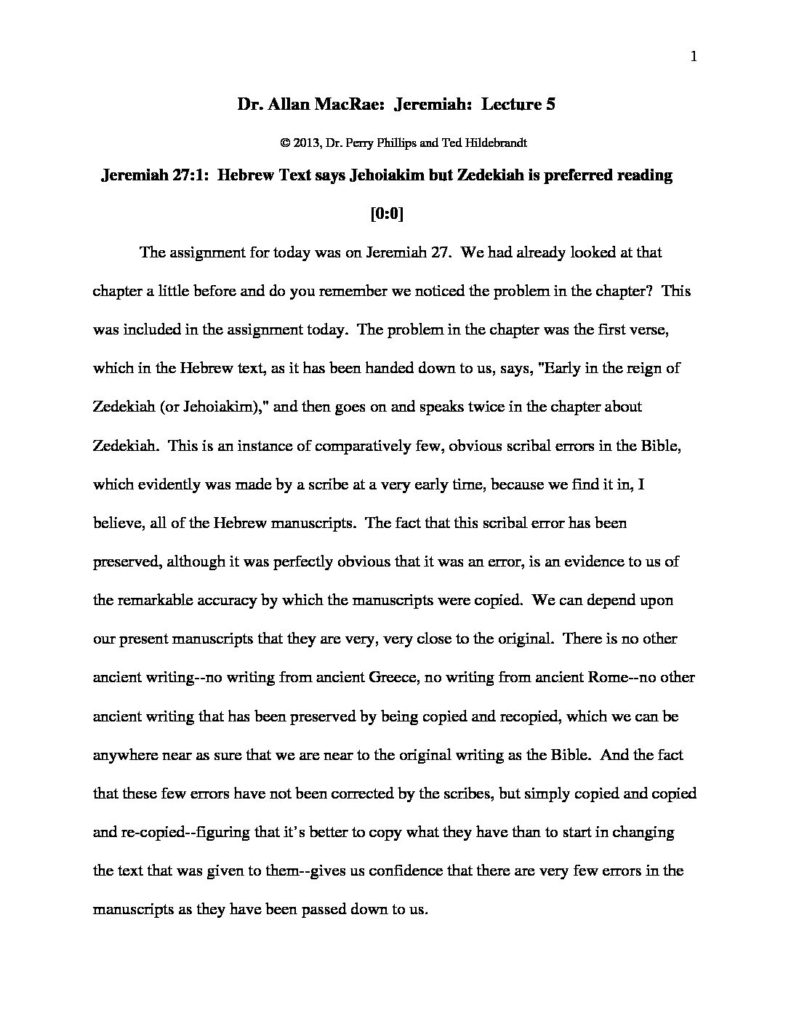 1

Dr. Allan MacRae: Jeremiah: Lecture 5

© 2013, Dr. Perry Phillips and Ted Hildebrandt

Jeremiah 27:1: Hebrew Text says Jehoiakim but Zedekiah is preferred reading

[0:0]

The assignment for today was on Jeremiah 27. We had already looked at that chapter a little before and do you remember we noticed the problem in the chapter? This was included in the assignment today. The problem in the chapter was the first verse, which in the Hebrew text, as it has been handed down to us, says, "Early in the reign of Zedekiah (or Jehoiakim)," and then goes on and speaks twice in the chapter about Zedekiah. This is an instance of comparatively few, obvious scribal errors in the Bible, which evidently was made by a scribe at a very early time, because we find it in, I believe, all of the Hebrew manuscripts. The fact that this scribal error has been preserved, although it was perfectly obvious that it was an error, is an evidence to us of the remarkable accuracy by which the manuscripts were copied. We can depend upon our present manuscripts that they are very, very close to the original. There is no other ancient writing--no writing from ancient Greece, no writing from ancient Rome--no other ancient writing that has been preserved by being copied and recopied, which we can be anywhere near as sure that we are near to the original writing as the Bible. And the fact that these few errors have not been corrected by the scribes, but simply copied and copied and re-copied--figuring that it's better to copy what they have than to start in changing the text that was given to them--gives us confidence that there are very few errors in the manuscripts as they have been passed down to us.